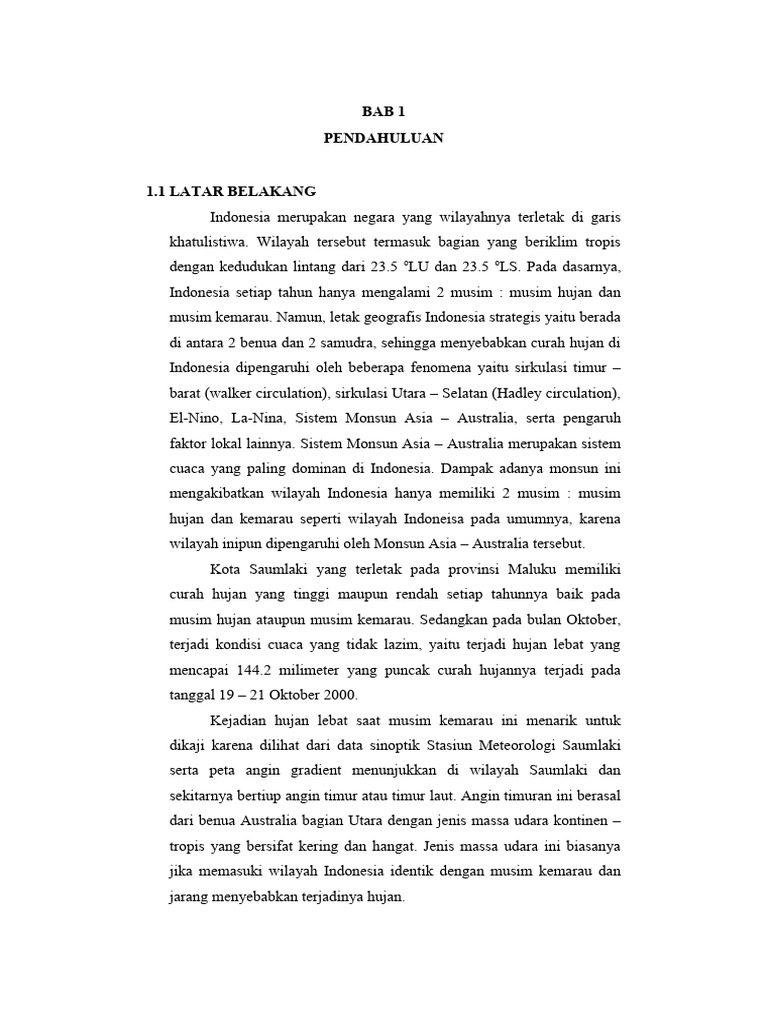 BAB 1

PENDAHULUAN

1.1 LATAR BELAKANG

Indonesia merupakan negara yang wilayahnya terletak di garis khatulistiwa. Wilayah tersebut termasuk bagian yang beriklim tropis dengan kedudukan lintang dari 23.5 °LU dan 23.5 °LS. Pada dasarnya, Indonesia setiap tahun hanya mengalami 2 musim : musim hujan dan musim kemarau. Namun, letak geografis Indonesia strategis yaitu berada di antara 2 benua dan 2 samudra, sehingga menyebabkan curah hujan di Indonesia dipengaruhi oleh beberapa fenomena yaitu sirkulasi timur – barat (walker circulation), sirkulasi Utara – Selatan (Hadley circulation), El-Nino, La-Nina, Sistem Monsun Asia – Australia, serta pengaruh faktor lokal lainnya. Sistem Monsun Asia – Australia merupakan sistem cuaca yang paling dominan di Indonesia. Dampak adanya monsun ini mengakibatkan wilayah Indonesia hanya memiliki 2 musim : musim hujan dan kemarau seperti wilayah Indoneisa pada umumnya, karena wilayah inipun dipengaruhi oleh Monsun Asia – Australia tersebut.

Kota Saumlaki yang terletak pada provinsi Maluku memiliki curah hujan yang tinggi maupun rendah setiap tahunnya baik pada musim hujan ataupun musim kemarau. Sedangkan pada bulan Oktober, terjadi kondisi cuaca yang tidak lazim, yaitu terjadi hujan lebat yang mencapai 144.2 milimeter yang puncak curah hujannya terjadi pada tanggal 19 – 21 Oktober 2000.

Kejadian hujan lebat saat musim kemarau ini menarik untuk dikaji karena dilihat dari data sinoptik Stasiun Meteorologi Saumlaki serta peta angin gradient menunjukkan di wilayah Saumlaki dan sekitarnya bertiup angin timur atau timur laut. Angin timuran ini berasal dari benua Australia bagian Utara dengan jenis massa udara kontinen – tropis yang bersifat kering dan hangat. Jenis massa udara ini biasanya jika memasuki wilayah Indonesia identik dengan musim kemarau dan jarang menyebabkan terjadinya hujan.